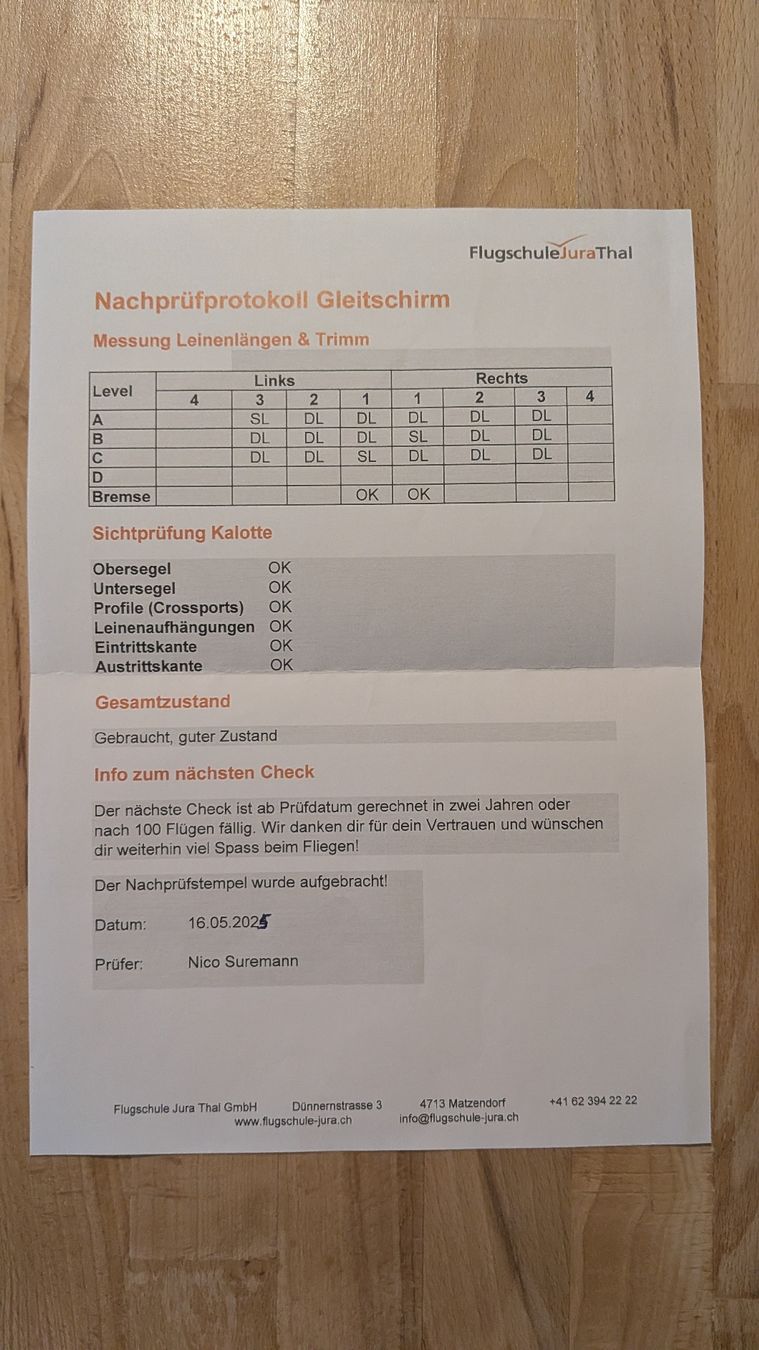 FlugschuleJuraThal

Nachprüfprotokoll Gleitschirm

Messung Leinenlängen & Trimm

| Level | Links | | | | Rechts | | | |
|---|---|---|---|---|---|---|---|---|
| | 4 | 3 | 2 | 1 | 1 | 2 | 3 | 4 |
| A | | SL | DL | DL | DL | DL | DL | |
| B | | DL | DL | DL | SL | DL | DL | |
| C | | DL | DL | SL | DL | DL | DL | |
| D | | | | | | | | |
| Bremse | | | | OK | OK | | | |

Sichtprüfung Kalotte

Obersegel OK
Untersegel OK
Profile (Crossports) OK
Leinenaufhängungen OK
Eintrittskante OK
Austrittskante OK

Gesamtzustand

Gebraucht, guter Zustand

Info zum nächsten Check

Der nächste Check ist ab Prüfdatum gerechnet in zwei Jahren oder nach 100 Flügen fällig. Wir danken dir für dein Vertrauen und wünschen dir weiterhin viel Spass beim Fliegen!

Der Nachprüfstempel wurde aufgebracht!

Datum: 16.05.2025

Prüfer: Nico Suremann

Flugschule Jura Thal GmbH Dünnernstrasse 3 4713 Matzendorf +41 62 394 22 22
www.flugschule-jura.ch info@flugschule-jura.ch